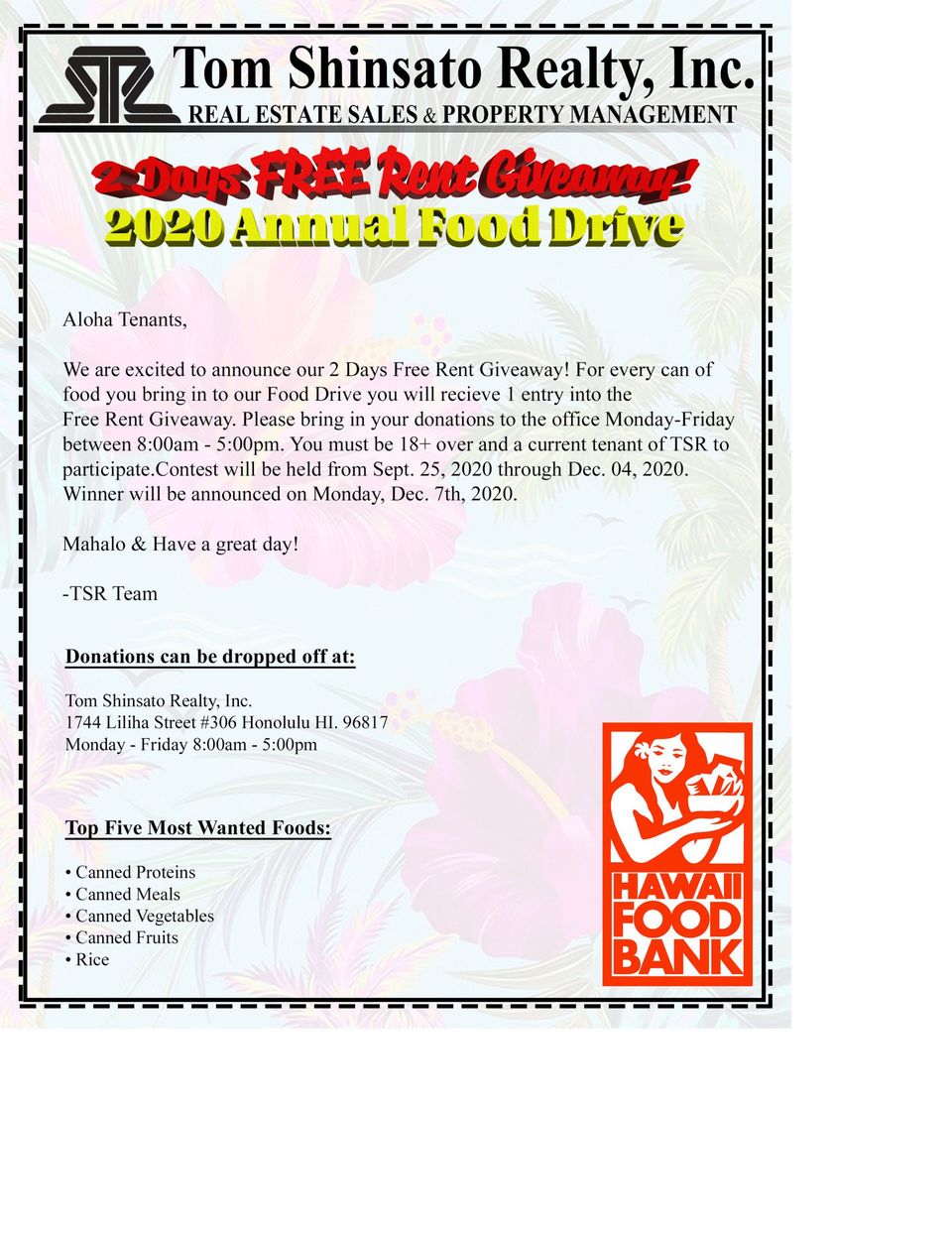 Tom Shinsato Realty, Inc.
REAL ESTATE SALES & PROPERTY MANAGEMENT

2 Days FREE Rent Giveaway!
2020 Annual Food Drive

Aloha Tenants,

We are excited to announce our 2 Days Free Rent Giveaway! For every can of food you bring in to our Food Drive you will recieve 1 entry into the Free Rent Giveaway. Please bring in your donations to the office Monday-Friday between 8:00am - 5:00pm. You must be 18+ over and a current tenant of TSR to participate.Contest will be held from Sept. 25, 2020 through Dec. 04, 2020. Winner will be announced on Monday, Dec. 7th, 2020.

Mahalo & Have a great day!

-TSR Team

Donations can be dropped off at:

Tom Shinsato Realty, Inc.
1744 Liliha Street #306 Honolulu HI. 96817
Monday - Friday 8:00am - 5:00pm

Top Five Most Wanted Foods:

• Canned Proteins
• Canned Meals
• Canned Vegetables
• Canned Fruits
• Rice

HAWAII
FOOD
BANK